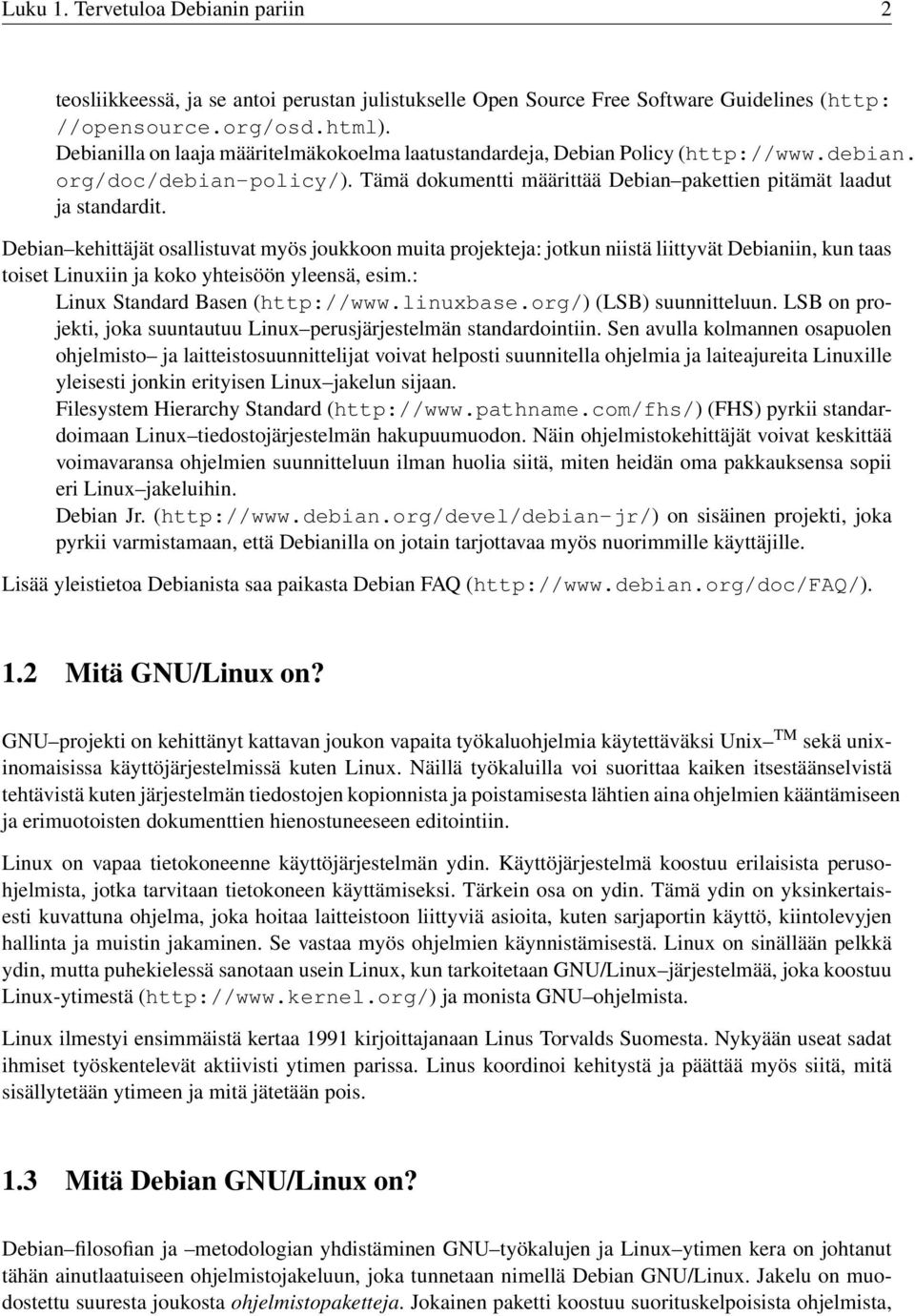 Luku 1. Tervetuloa Debianin pariin 2

teosliikkeessä, ja se antoi perustan julistukselle Open Source Free Software Guidelines (http://opensource.org/osd.html).

Debianilla on laaja määritelmäkokoelma laatustandardeja, Debian Policy (http://www.debian.org/doc/debian-policy/). Tämä dokumentti määrittää Debian–pakettien pitämät laadut ja standardit.

Debian–kehittäjät osallistuvat myös joukkoon muita projekteja: jotkun niistä liittyvät Debianiin, kun taas toiset Linuxiin ja koko yhteisöön yleensä, esim.:

Linux Standard Basen (http://www.linuxbase.org/) (LSB) suunnitteluun. LSB on projekti, joka suuntautuu Linux–perusjärjestelmän standardointiin. Sen avulla kolmannen osapuolen ohjelmisto– ja laitteistosuunnittelijat voivat helposti suunnitella ohjelmia ja laiteajureita Linuxille yleisesti jonkin erityisen Linux–jakelun sijaan.

Filesystem Hierarchy Standard (http://www.pathname.com/fhs/) (FHS) pyrkii standardoimaan Linux–tiedostojärjestelmän hakupuumuodon. Näin ohjelmistokehittäjät voivat keskittää voimavaransa ohjelmien suunnitteluun ilman huolia siitä, miten heidän oma pakkauksensa sopii eri Linux–jakeluihin.

Debian Jr. (http://www.debian.org/devel/debian-jr/) on sisäinen projekti, joka pyrkii varmistamaan, että Debianilla on jotain tarjottavaa myös nuorimmille käyttäjille.

Lisää yleistietoa Debianista saa paikasta Debian FAQ (http://www.debian.org/doc/FAQ/).

1.2 Mitä GNU/Linux on?

GNU–projekti on kehittänyt kattavan joukon vapaita työkaluohjelmia käytettäväksi Unix–$^{TM}$ sekä unixinomaisissa käyttöjärjestelmissä kuten Linux. Näillä työkaluilla voi suorittaa kaiken itsestäänselvistä tehtävistä kuten järjestelmän tiedostojen kopionnista ja poistamisesta lähtien aina ohjelmien kääntämiseen ja erimuotoisten dokumenttien hienostuneeseen editointiin.

Linux on vapaa tietokoneenne käyttöjärjestelmän ydin. Käyttöjärjestelmä koostuu erilaisista perusohjelmista, jotka tarvitaan tietokoneen käyttämiseksi. Tärkein osa on ydin. Tämä ydin on yksinkertaisesti kuvattuna ohjelma, joka hoitaa laitteistoon liittyviä asioita, kuten sarjaportin käyttö, kiintolevyjen hallinta ja muistin jakaminen. Se vastaa myös ohjelmien käynnistämisestä. Linux on sinällään pelkkä ydin, mutta puhekielessä sanotaan usein Linux, kun tarkoitetaan GNU/Linux–järjestelmää, joka koostuu Linux-ytimestä (http://www.kernel.org/) ja monista GNU–ohjelmista.

Linux ilmestyi ensimmäistä kertaa 1991 kirjoittajanaan Linus Torvalds Suomesta. Nykyään useat sadat ihmiset työskentelevät aktiivisti ytimen parissa. Linus koordinoi kehitystä ja päättää myös siitä, mitä sisällytetään ytimeen ja mitä jätetään pois.

1.3 Mitä Debian GNU/Linux on?

Debian–filosofian ja –metodologian yhdistäminen GNU–työkalujen ja Linux–ytimen kera on johtanut tähän ainutlaatuiseen ohjelmistojakeluun, joka tunnetaan nimellä Debian GNU/Linux. Jakelu on muodostettu suuresta joukosta ohjelmistopaketteja. Jokainen paketti koostuu suorituskelpoisista ohjelmista,